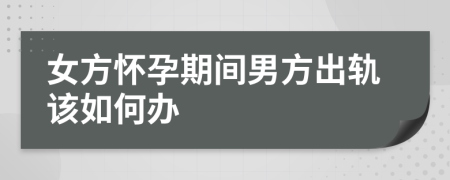 女方怀孕期间男方出轨该如何办